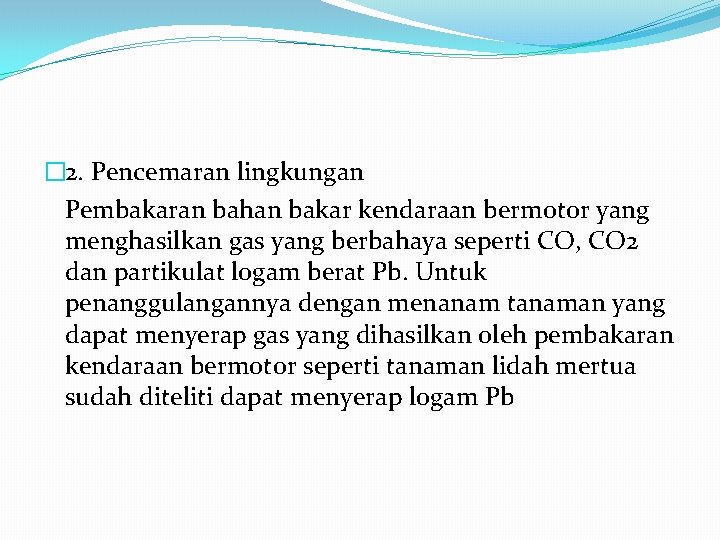 2. Pencemaran lingkungan

Pembakaran bahan bakar kendaraan bermotor yang menghasilkan gas yang berbahaya seperti CO, CO2 dan partikulat logam berat Pb. Untuk penanggulangannya dengan menanam tanaman yang dapat menyerap gas yang dihasilkan oleh pembakaran kendaraan bermotor seperti tanaman lidah mertua sudah diteliti dapat menyerap logam Pb